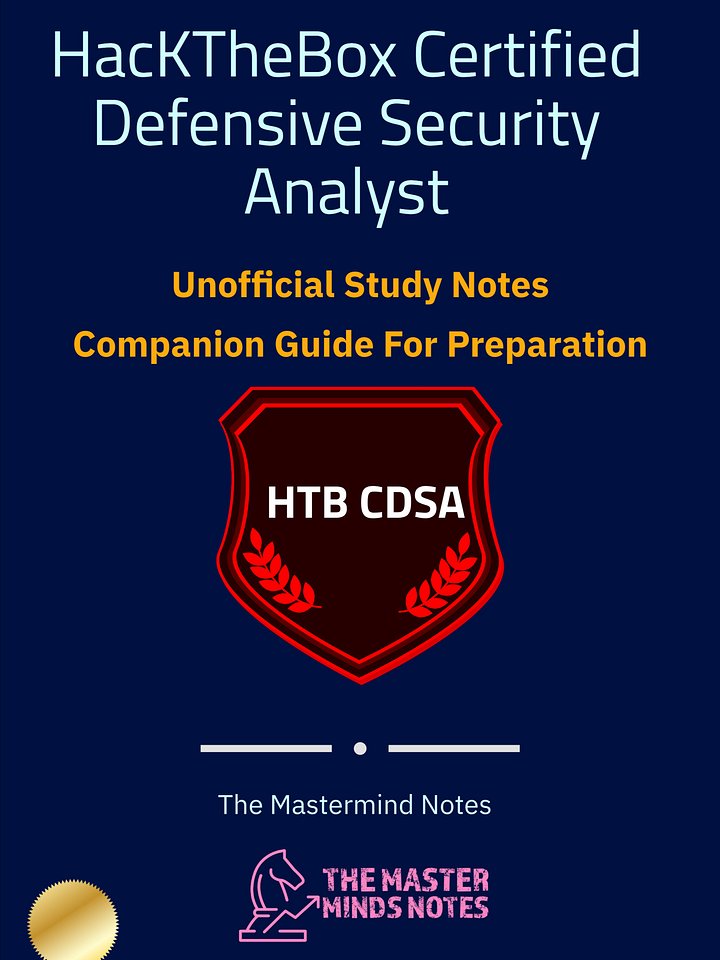 HacKTheBox Certified Defensive Security Analyst

Unofficial Study Notes

Companion Guide For Preparation

HTB CDSA

The Mastermind Notes

THE MASTER MINDS NOTES